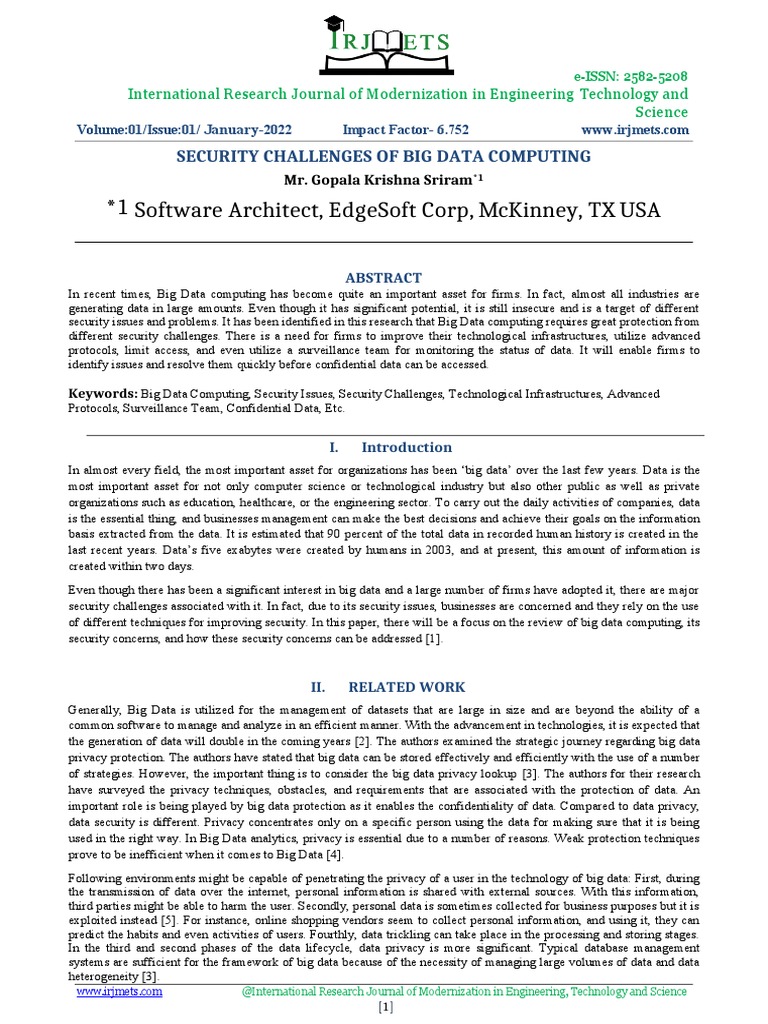 IRJMETS

e-ISSN: 2582-5208
International Research Journal of Modernization in Engineering Technology and Science
Volume:01/Issue:01/ January-2022 Impact Factor- 6.752 www.irjmets.com

SECURITY CHALLENGES OF BIG DATA COMPUTING

Mr. Gopala Krishna Sriram$^{*1}$

$^{*1}$ Software Architect, EdgeSoft Corp, McKinney, TX USA

ABSTRACT

In recent times, Big Data computing has become quite an important asset for firms. In fact, almost all industries are generating data in large amounts. Even though it has significant potential, it is still insecure and is a target of different security issues and problems. It has been identified in this research that Big Data computing requires great protection from different security challenges. There is a need for firms to improve their technological infrastructures, utilize advanced protocols, limit access, and even utilize a surveillance team for monitoring the status of data. It will enable firms to identify issues and resolve them quickly before confidential data can be accessed.

Keywords: Big Data Computing, Security Issues, Security Challenges, Technological Infrastructures, Advanced Protocols, Surveillance Team, Confidential Data, Etc.

I. Introduction

In almost every field, the most important asset for organizations has been 'big data' over the last few years. Data is the most important asset for not only computer science or technological industry but also other public as well as private organizations such as education, healthcare, or the engineering sector. To carry out the daily activities of companies, data is the essential thing, and businesses management can make the best decisions and achieve their goals on the information basis extracted from the data. It is estimated that 90 percent of the total data in recorded human history is created in the last recent years. Data's five exabytes were created by humans in 2003, and at present, this amount of information is created within two days.

Even though there has been a significant interest in big data and a large number of firms have adopted it, there are major security challenges associated with it. In fact, due to its security issues, businesses are concerned and they rely on the use of different techniques for improving security. In this paper, there will be a focus on the review of big data computing, its security concerns, and how these security concerns can be addressed [1].

II. RELATED WORK

Generally, Big Data is utilized for the management of datasets that are large in size and are beyond the ability of a common software to manage and analyze in an efficient manner. With the advancement in technologies, it is expected that the generation of data will double in the coming years [2]. The authors examined the strategic journey regarding big data privacy protection. The authors have stated that big data can be stored effectively and efficiently with the use of a number of strategies. However, the important thing is to consider the big data privacy lookup [3]. The authors for their research have surveyed the privacy techniques, obstacles, and requirements that are associated with the protection of data. An important role is being played by big data protection as it enables the confidentiality of data. Compared to data privacy, data security is different. Privacy concentrates only on a specific person using the data for making sure that it is being used in the right way. In Big Data analytics, privacy is essential due to a number of reasons. Weak protection techniques prove to be inefficient when it comes to Big Data [4].

Following environments might be capable of penetrating the privacy of a user in the technology of big data: First, during the transmission of data over the internet, personal information is shared with external sources. With this information, third parties might be able to harm the user. Secondly, personal data is sometimes collected for business purposes but it is exploited instead [5]. For instance, online shopping vendors seem to collect personal information, and using it, they can predict the habits and even activities of users. Fourthly, data trickling can take place in the processing and storing stages. In the third and second phases of the data lifecycle, data privacy is more significant. Typical database management systems are sufficient for the framework of big data because of the necessity of managing large volumes of data and data heterogeneity [3].

www.irjmets.com @International Research Journal of Modernization in Engineering, Technology and Science
[1]